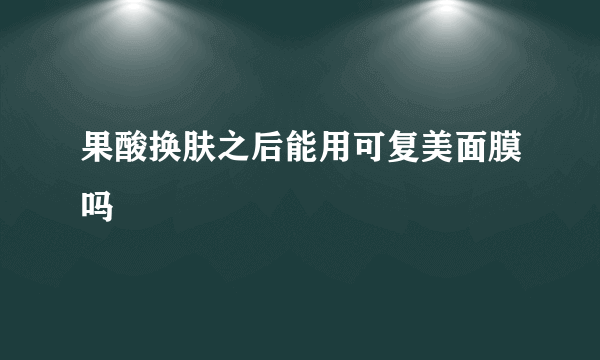 果酸换肤之后能用可复美面膜吗